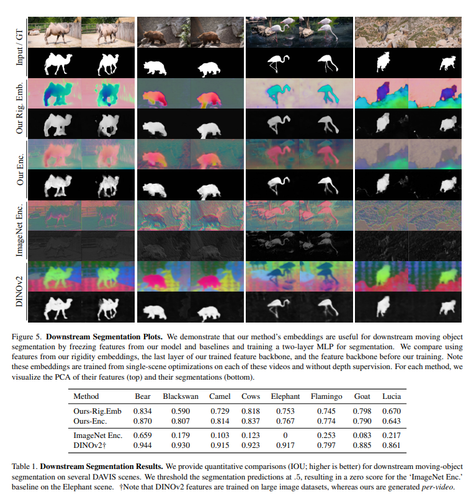 Input / GT

Our Rig. Emb.

Our Enc.

ImageNet Enc.

DINOv2

Figure 5. **Downstream Segmentation Plots.** We demonstrate that our method's embeddings are useful for downstream moving object segmentation by freezing features from our model and baselines and training a two-layer MLP for segmentation. We compare using features from our rigidity embeddings, the last layer of our trained feature backbone, and the feature backbone before our training. Note these embeddings are trained from single-scene optimizations on each of these videos and without depth supervision. For each method, we visualize the PCA of their features (top) and their segmentations (bottom).

| Method | Bear | Blackswan | Camel | Cows | Elephant | Flamingo | Goat | Lucia |
|---|---|---|---|---|---|---|---|---|
| Ours-Rig.Emb | 0.834 | 0.590 | 0.729 | 0.818 | 0.753 | 0.745 | 0.798 | 0.670 |
| Ours-Enc. | 0.870 | 0.807 | 0.814 | 0.837 | 0.767 | 0.774 | 0.790 | 0.643 |
| ImageNet Enc. | 0.659 | 0.179 | 0.103 | 0.123 | 0 | 0.253 | 0.083 | 0.217 |
| DINOv2† | 0.944 | 0.930 | 0.915 | 0.923 | 0.917 | 0.797 | 0.885 | 0.861 |

Table 1. **Downstream Segmentation Results.** We provide quantitative comparisons (IOU; higher is better) for downstream moving-object segmentation on several DAVIS scenes. We threshold the segmentation predictions at .5, resulting in a zero score for the 'ImageNet Enc.' baseline on the Elephant scene. †Note that DINOv2 features are trained on large image datasets, whereas ours are generated *per-video*.